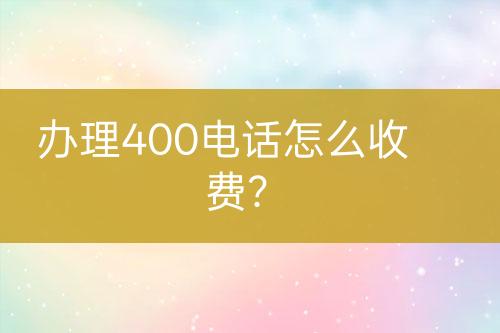 办理400电话怎么收费?